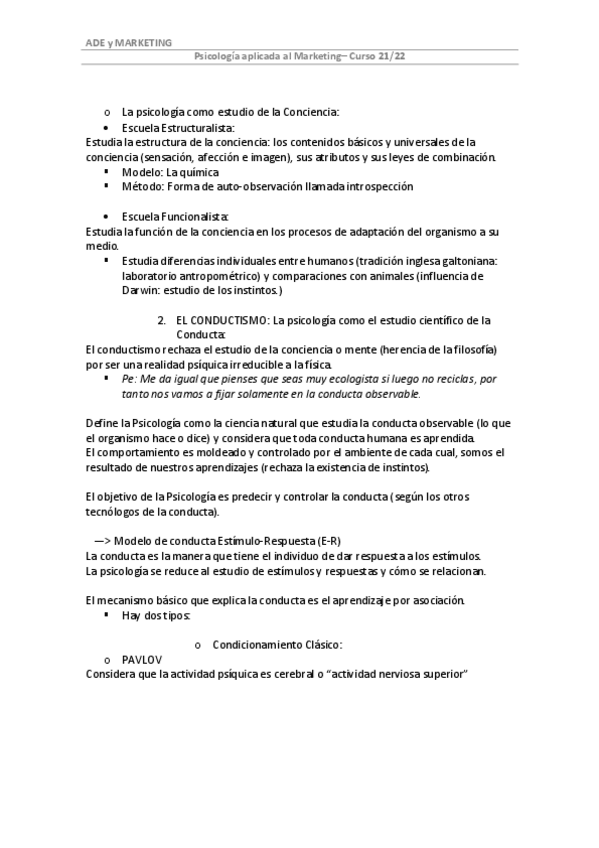 ADE y MARKETING

Psicología aplicada al Marketing– Curso 21/22

o La psicología como estudio de la Conciencia:
• Escuela Estructuralista:
Estudia la estructura de la conciencia: los contenidos básicos y universales de la conciencia (sensación, afección e imagen), sus atributos y sus leyes de combinación.
▪ Modelo: La química
▪ Método: Forma de auto-observación llamada introspección

• Escuela Funcionalista:
Estudia la función de la conciencia en los procesos de adaptación del organismo a su medio.
▪ Estudia diferencias individuales entre humanos (tradición inglesa galtoniana: laboratorio antropométrico) y comparaciones con animales (influencia de Darwin: estudio de los instintos.)

2. EL CONDUCTISMO: La psicología como el estudio científico de la Conducta:
El conductismo rechaza el estudio de la conciencia o mente (herencia de la filosofía) por ser una realidad psíquica irreducible a la física.
▪ Pe: Me da igual que pienses que seas muy ecologista si luego no reciclas, por tanto nos vamos a fijar solamente en la conducta observable.

Define la Psicología como la ciencia natural que estudia la conducta observable (lo que el organismo hace o dice) y considera que toda conducta humana es aprendida.
El comportamiento es moldeado y controlado por el ambiente de cada cual, somos el resultado de nuestros aprendizajes (rechaza la existencia de instintos).

El objetivo de la Psicología es predecir y controlar la conducta (según los otros tecnólogos de la conducta).

—> Modelo de conducta Estímulo-Respuesta (E-R)
La conducta es la manera que tiene el individuo de dar respuesta a los estímulos.
La psicología se reduce al estudio de estímulos y respuestas y cómo se relacionan.

El mecanismo básico que explica la conducta es el aprendizaje por asociación.
▪ Hay dos tipos:

o Condicionamiento Clásico:
o PAVLOV
Considera que la actividad psíquica es cerebral o “actividad nerviosa superior”